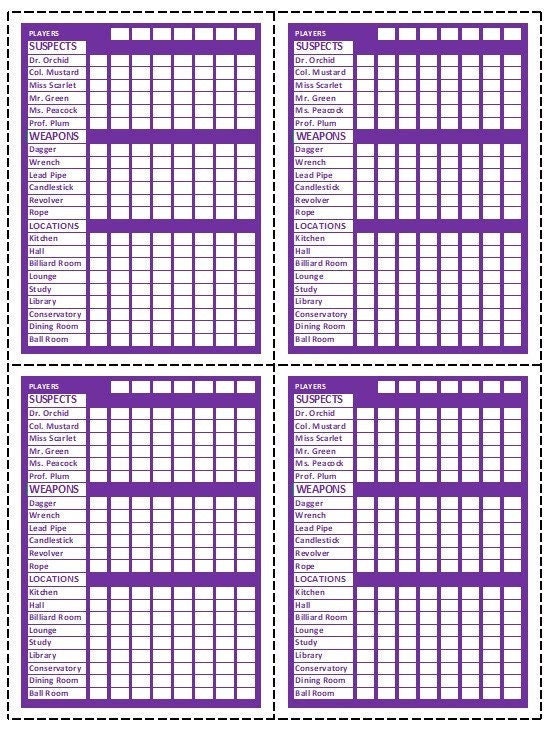 PLAYERS
SUSPECTS
Dr. Orchid
Col. Mustard
Miss Scarlet
Mr. Green
Ms. Peacock
Prof. Plum
WEAPONS
Dagger
Wrench
Lead Pipe
Candlestick
Revolver
Rope
LOCATIONS
Kitchen
Hall
Billiard Room
Lounge
Study
Library
Conservatory
Dining Room
Ball Room

PLAYERS
SUSPECTS
Dr. Orchid
Col. Mustard
Miss Scarlet
Mr. Green
Ms. Peacock
Prof. Plum
WEAPONS
Dagger
Wrench
Lead Pipe
Candlestick
Revolver
Rope
LOCATIONS
Kitchen
Hall
Billiard Room
Lounge
Study
Library
Conservatory
Dining Room
Ball Room

PLAYERS
SUSPECTS
Dr. Orchid
Col. Mustard
Miss Scarlet
Mr. Green
Ms. Peacock
Prof. Plum
WEAPONS
Dagger
Wrench
Lead Pipe
Candlestick
Revolver
Rope
LOCATIONS
Kitchen
Hall
Billiard Room
Lounge
Study
Library
Conservatory
Dining Room
Ball Room

PLAYERS
SUSPECTS
Dr. Orchid
Col. Mustard
Miss Scarlet
Mr. Green
Ms. Peacock
Prof. Plum
WEAPONS
Dagger
Wrench
Lead Pipe
Candlestick
Revolver
Rope
LOCATIONS
Kitchen
Hall
Billiard Room
Lounge
Study
Library
Conservatory
Dining Room
Ball Room